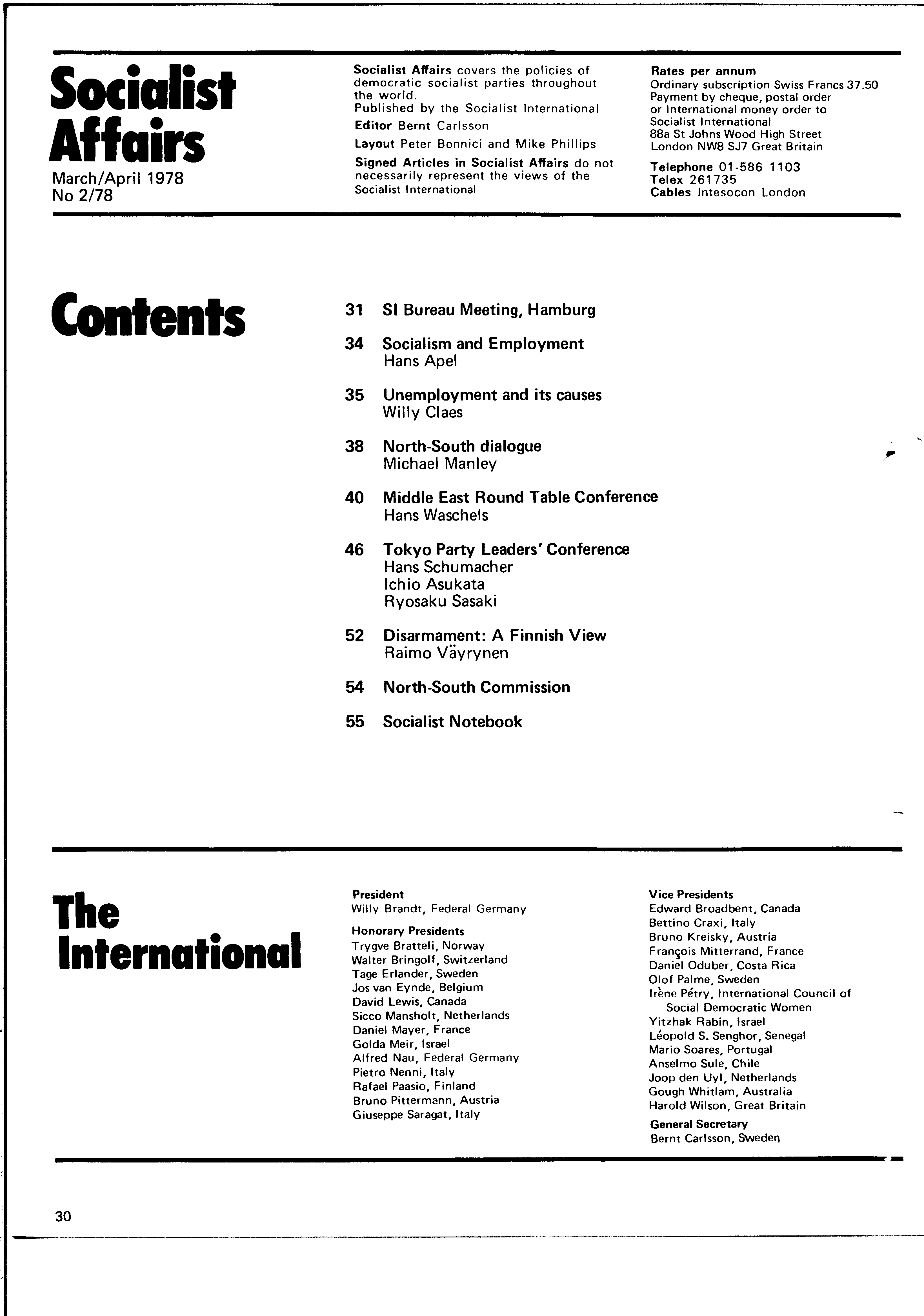 Socialist Affairs
March/April 1978
No 2/78

Socialist Affairs covers the policies of democratic socialist parties throughout the world.
Published by the Socialist International
Editor Bernt Carlsson
Layout Peter Bonnici and Mike Phillips
Signed Articles in Socialist Affairs do not necessarily represent the views of the Socialist International

Rates per annum
Ordinary subscription Swiss Francs 37.50
Payment by cheque, postal order or International money order to
Socialist International
88a St Johns Wood High Street
London NW8 SJ7 Great Britain
Telephone 01-586 1103
Telex 261735
Cables Intesocon London

Contents

31 SI Bureau Meeting, Hamburg

34 Socialism and Employment
Hans Apel

35 Unemployment and its causes
Willy Claes

38 North-South dialogue
Michael Manley

40 Middle East Round Table Conference
Hans Waschels

46 Tokyo Party Leaders' Conference
Hans Schumacher
Ichio Asukata
Ryosaku Sasaki

52 Disarmament: A Finnish View
Raimo Väyrynen

54 North-South Commission

55 Socialist Notebook

The International

President
Willy Brandt, Federal Germany

Honorary Presidents
Trygve Bratteli, Norway
Walter Bringolf, Switzerland
Tage Erlander, Sweden
Jos van Eynde, Belgium
David Lewis, Canada
Sicco Mansholt, Netherlands
Daniel Mayer, France
Golda Meir, Israel
Alfred Nau, Federal Germany
Pietro Nenni, Italy
Rafael Paasio, Finland
Bruno Pittermann, Austria
Giuseppe Saragat, Italy

Vice Presidents
Edward Broadbent, Canada
Bettino Craxi, Italy
Bruno Kreisky, Austria
François Mitterrand, France
Daniel Oduber, Costa Rica
Olof Palme, Sweden
Irène Pétry, International Council of Social Democratic Women
Yitzhak Rabin, Israel
Léopold S. Senghor, Senegal
Mario Soares, Portugal
Anselmo Sule, Chile
Joop den Uyl, Netherlands
Gough Whitlam, Australia
Harold Wilson, Great Britain

General Secretary
Bernt Carlsson, Sweden

30